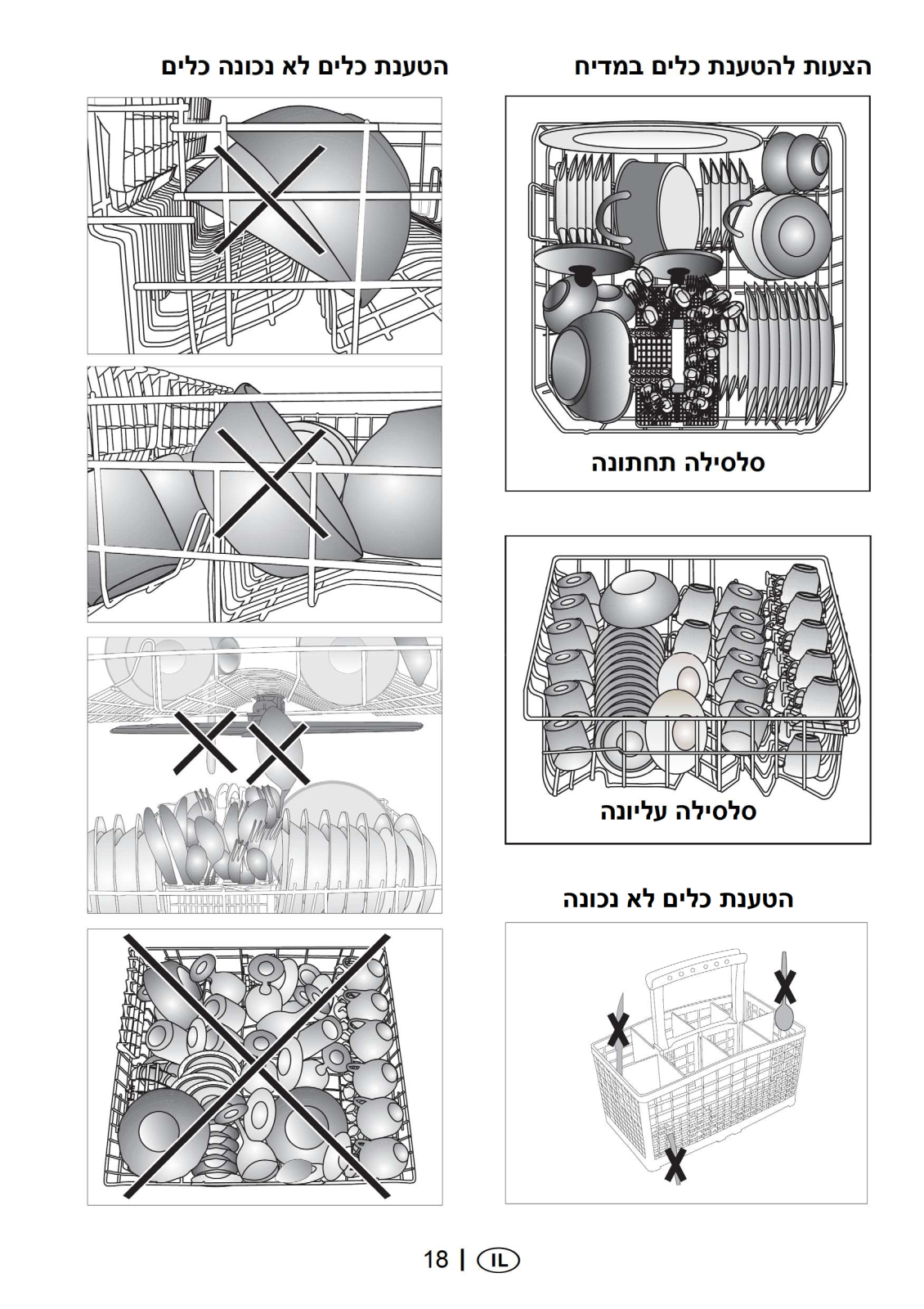 הצעות להטענת כלים במדיח

סלסילה תחתונה

סלסילה עליונה

הטענת כלים לא נכונה

הטענת כלים לא נכונה כלים

18 | IL